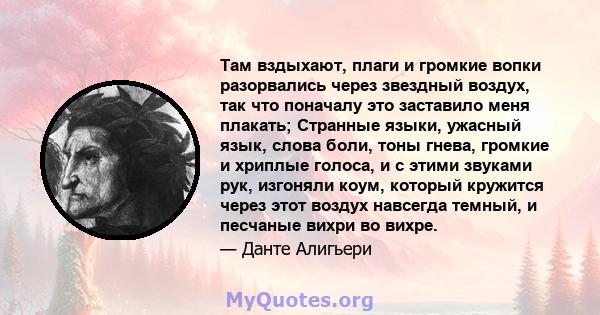 Там вздыхают, плаги и громкие вопки разорвались через звездный воздух, так что поначалу это заставило меня плакать; Странные языки, ужасный язык, слова боли, тоны гнева, громкие и хриплые голоса, и с этими звуками рук, изгоняли коум, который кружится через этот воздух навсегда темный, и песчаные вихри во вихре.
— Данте Алигьери

MyQuotes.org